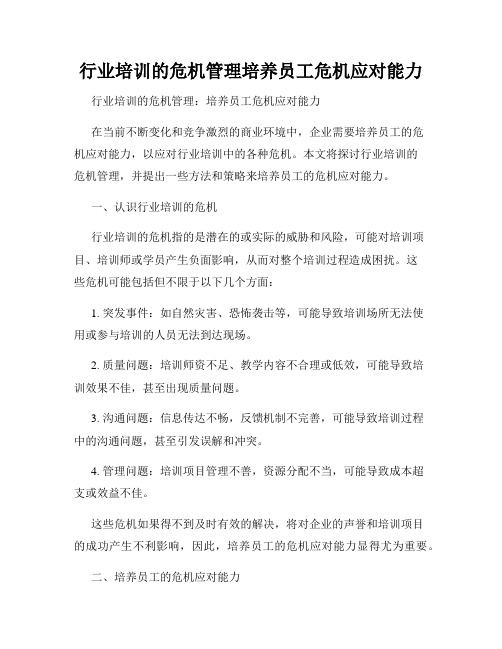 行业培训的危机管理培养员工危机应对能力

行业培训的危机管理：培养员工危机应对能力

在当前不断变化和竞争激烈的商业环境中，企业需要培养员工的危机应对能力，以应对行业培训中的各种危机。本文将探讨行业培训的危机管理，并提出一些方法和策略来培养员工的危机应对能力。

一、认识行业培训的危机

行业培训的危机指的是潜在的或实际的威胁和风险，可能对培训项目、培训师或学员产生负面影响，从而对整个培训过程造成困扰。这些危机可能包括但不限于以下几个方面：

1. 突发事件：如自然灾害、恐怖袭击等，可能导致培训场所无法使用或参与培训的人员无法到达现场。

2. 质量问题：培训师资不足、教学内容不合理或低效，可能导致培训效果不佳，甚至出现质量问题。

3. 沟通问题：信息传达不畅，反馈机制不完善，可能导致培训过程中的沟通问题，甚至引发误解和冲突。

4. 管理问题：培训项目管理不善，资源分配不当，可能导致成本超支或效益不佳。

这些危机如果得不到及时有效的解决，将对企业的声誉和培训项目的成功产生不利影响，因此，培养员工的危机应对能力显得尤为重要。

二、培养员工的危机应对能力